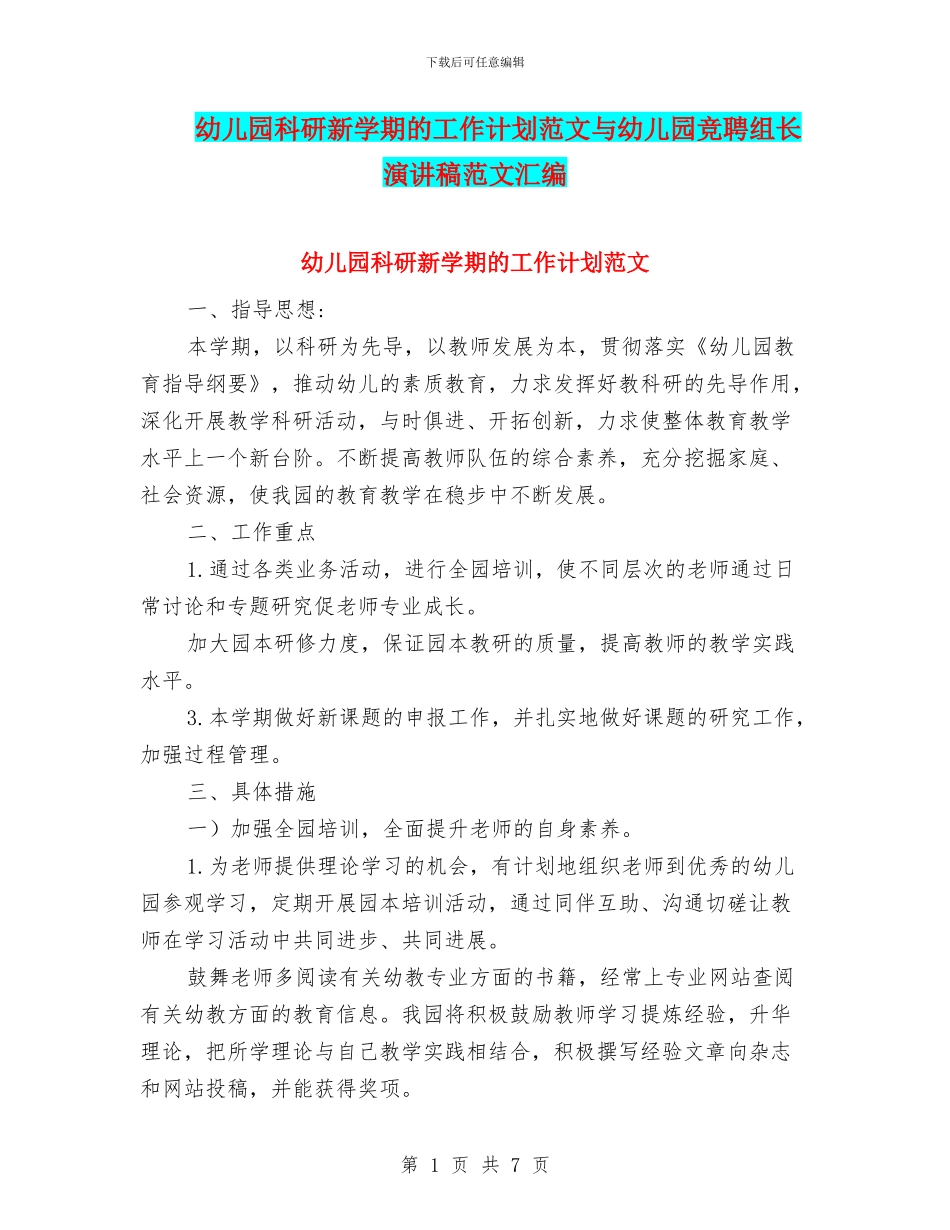 下载后可任意编辑

幼儿园科研新学期的工作计划范文与幼儿园竞聘组长演讲稿范文汇编

幼儿园科研新学期的工作计划范文

一、指导思想：

本学期，以科研为先导，以教师发展为本，贯彻落实《幼儿园教育指导纲要》，推动幼儿的素质教育，力求发挥好教科研的先导作用，深化开展教学科研活动，与时俱进、开拓创新，力求使整体教育教学水平上一个新台阶。不断提高教师队伍的综合素养，充分挖掘家庭、社会资源，使我园的教育教学在稳步中不断发展。

二、工作重点

1.通过各类业务活动，进行全园培训，使不同层次的老师通过日常讨论和专题研究促老师专业成长。

加大园本研修力度，保证园本教研的质量，提高教师的教学实践水平。

3.本学期做好新课题的申报工作，并扎实地做好课题的研究工作，加强过程管理。

三、具体措施

一）加强全园培训，全面提升老师的自身素养。

1.为老师提供理论学习的机会，有计划地组织老师到优秀的幼儿园参观学习，定期开展园本培训活动，通过同伴互助、沟通切磋让教师在学习活动中共同进步、共同进展。

鼓舞老师多阅读有关幼教专业方面的书籍，经常上专业网站查阅有关幼教方面的教育信息。我园将积极鼓励教师学习提炼经验，升华理论，把所学理论与自己教学实践相结合，积极撰写经验文章向杂志和网站投稿，并能获得奖项。

第 1 页 共 7 页